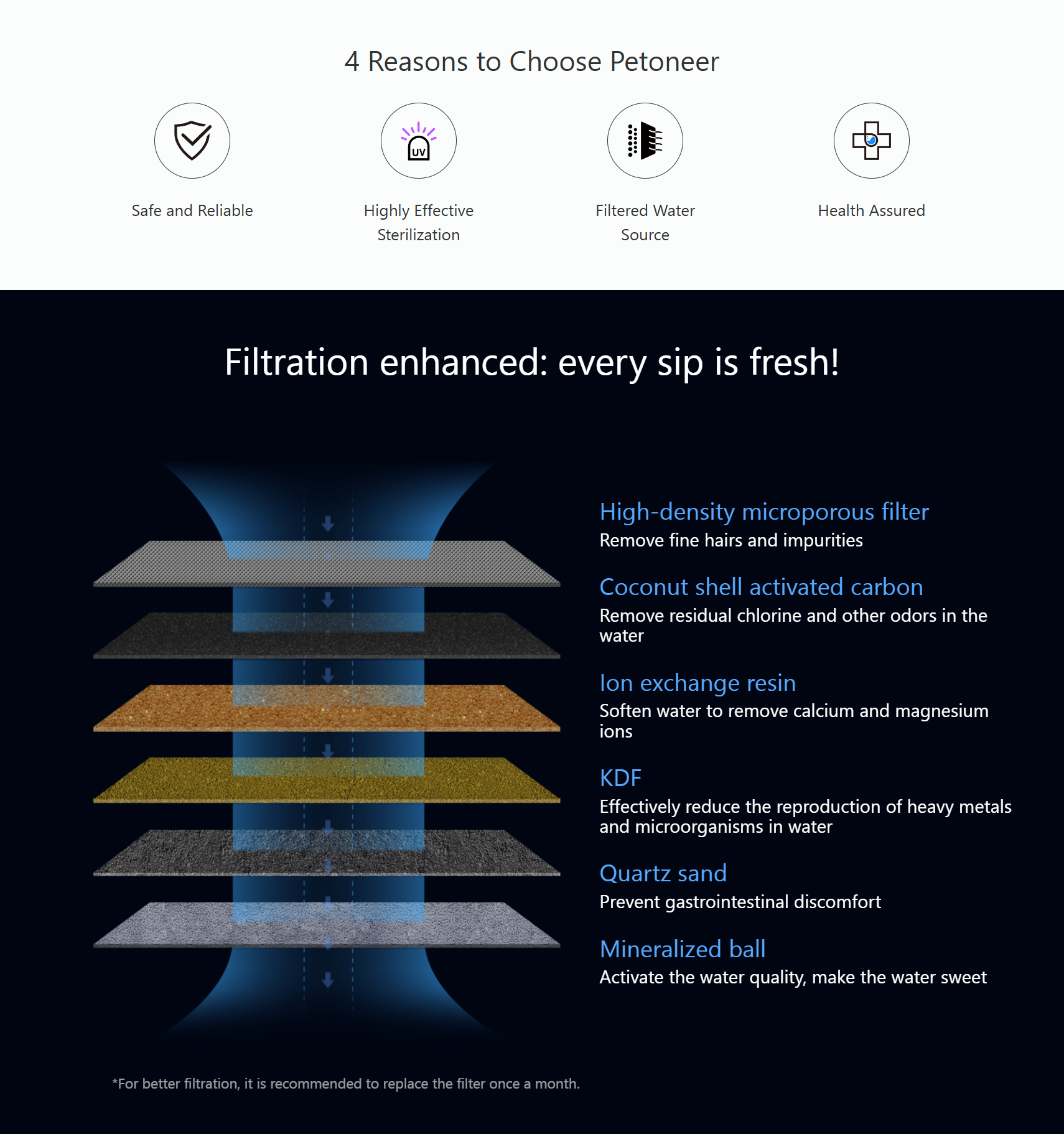 4 Reasons to Choose Petoneer

UV

Safe and Reliable

Highly Effective Sterilization

Filtered Water Source

Health Assured

Filtration enhanced: every sip is fresh!

High-density microporous filter
Remove fine hairs and impurities

Coconut shell activated carbon
Remove residual chlorine and other odors in the water

Ion exchange resin
Soften water to remove calcium and magnesium ions

KDF
Effectively reduce the reproduction of heavy metals and microorganisms in water

Quartz sand
Prevent gastrointestinal discomfort

Mineralized ball
Activate the water quality, make the water sweet

*For better filtration, it is recommended to replace the filter once a month.